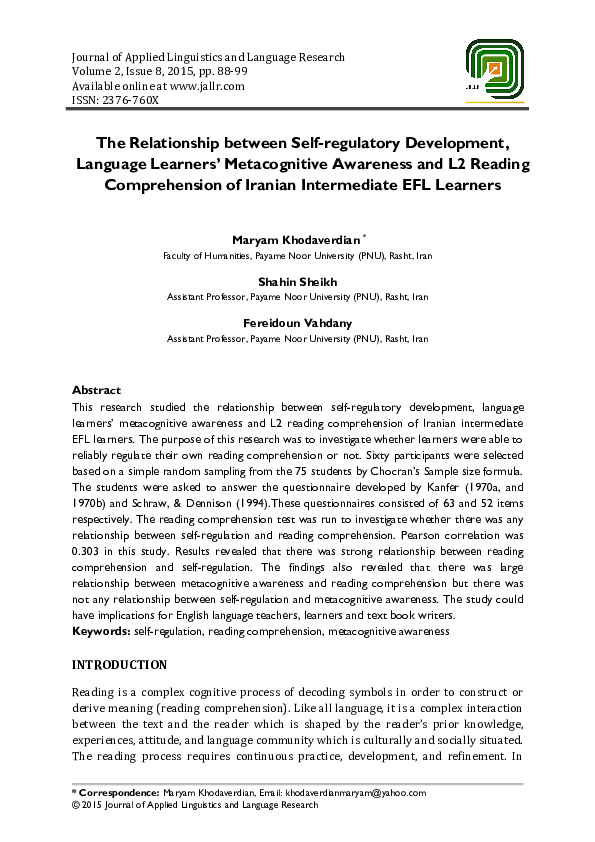 Journal of Applied Linguistics and Language Research
Volume 2, Issue 8, 2015, pp. 88-99
Available online at www.jallr.com
ISSN: 2376-760X

JALLR

The Relationship between Self-regulatory Development, Language Learners' Metacognitive Awareness and L2 Reading Comprehension of Iranian Intermediate EFL Learners

Maryam Khodaverdian *
Faculty of Humanities, Payame Noor University (PNU), Rasht, Iran

Shahin Sheikh
Assistant Professor, Payame Noor University (PNU), Rasht, Iran

Fereidoun Vahdany
Assistant Professor, Payame Noor University (PNU), Rasht, Iran

Abstract
This research studied the relationship between self-regulatory development, language learners' metacognitive awareness and L2 reading comprehension of Iranian intermediate EFL learners. The purpose of this research was to investigate whether learners were able to reliably regulate their own reading comprehension or not. Sixty participants were selected based on a simple random sampling from the 75 students by Chocran's Sample size formula. The students were asked to answer the questionnaire developed by Kanfer (1970a, and 1970b) and Schraw, & Dennison (1994).These questionnaires consisted of 63 and 52 items respectively. The reading comprehension test was run to investigate whether there was any relationship between self-regulation and reading comprehension. Pearson correlation was 0.303 in this study. Results revealed that there was strong relationship between reading comprehension and self-regulation. The findings also revealed that there was large relationship between metacognitive awareness and reading comprehension but there was not any relationship between self-regulation and metacognitive awareness. The study could have implications for English language teachers, learners and text book writers.
Keywords: self-regulation, reading comprehension, metacognitive awareness

INTRODUCTION

Reading is a complex cognitive process of decoding symbols in order to construct or derive meaning (reading comprehension). Like all language, it is a complex interaction between the text and the reader which is shaped by the reader's prior knowledge, experiences, attitude, and language community which is culturally and socially situated. The reading process requires continuous practice, development, and refinement. In

* Correspondence: Maryam Khodaverdian, Email: khodaverdianmaryam@yahoo.com
© 2015 Journal of Applied Linguistics and Language Research